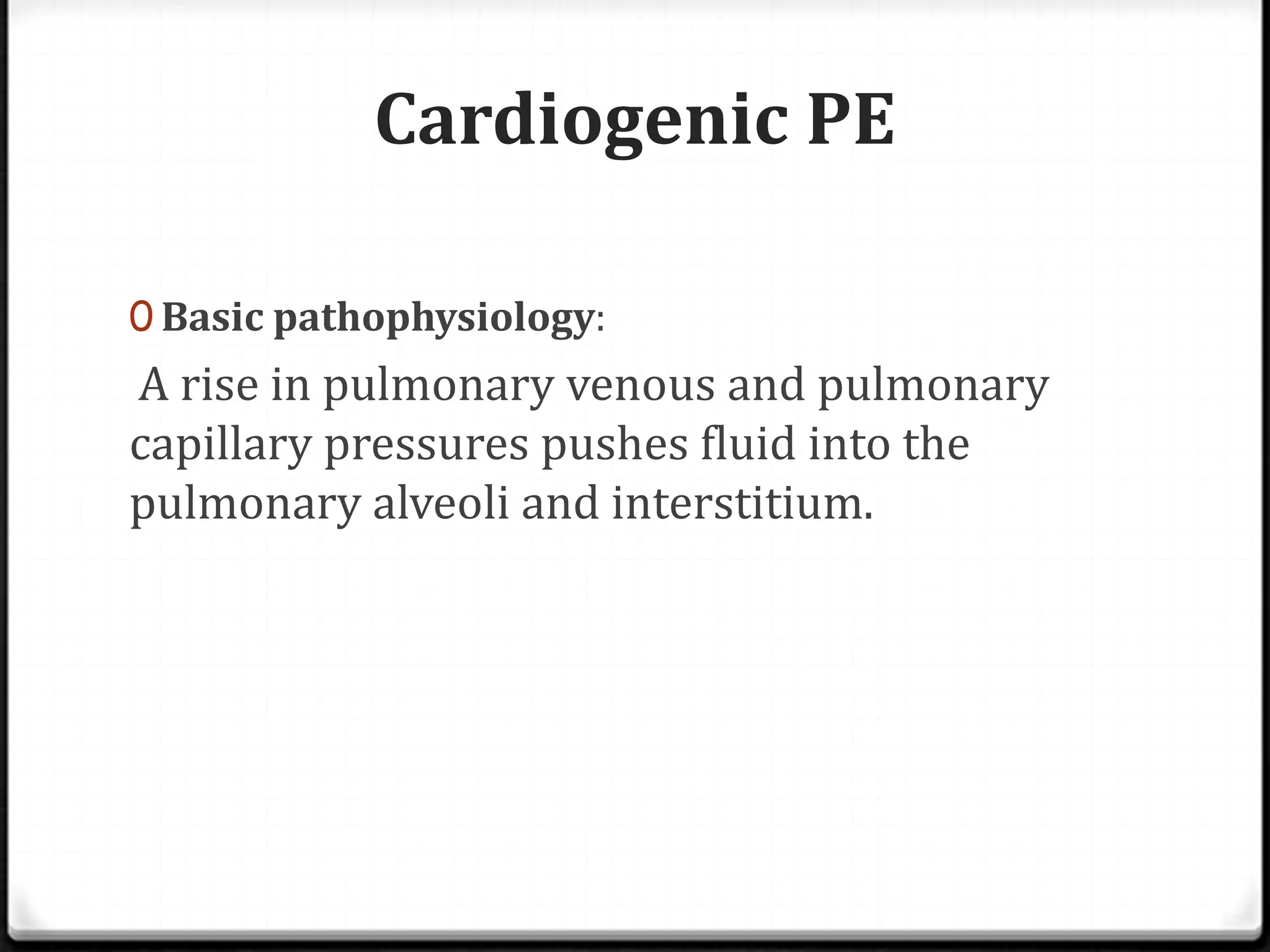 Cardiogenic PE

0 Basic pathophysiology:

A rise in pulmonary venous and pulmonary capillary pressures pushes fluid into the pulmonary alveoli and interstitium.